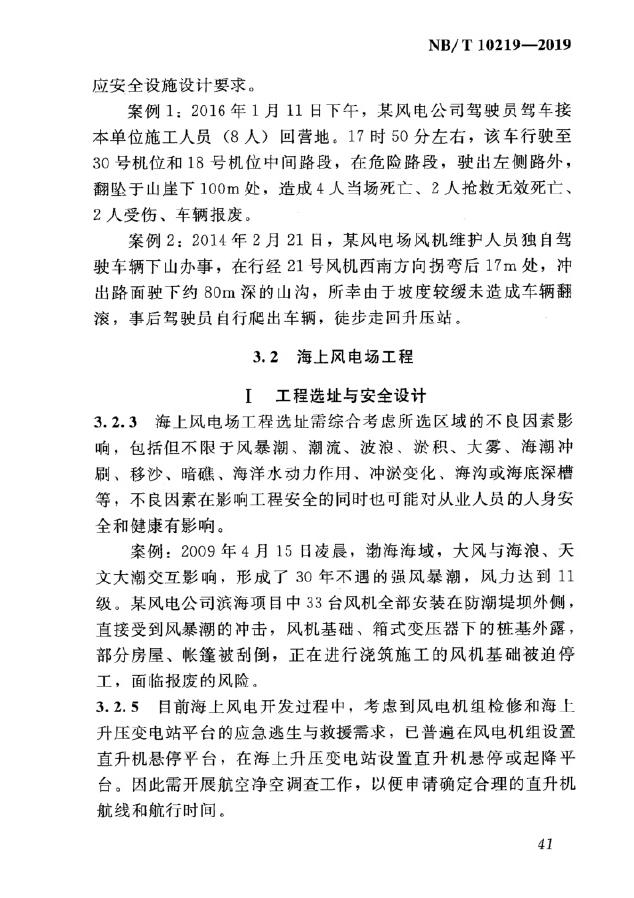 NB/T 10219—2019

应安全设施设计要求。

案例1：2016年1月11日下午，某风电公司驾驶员驾车接本单位施工人员（8人）回营地。17时50分左右，该车行驶至30号机位和18号机位中间路段，在危险路段，驶出左侧路外，翻坠于山崖下100m处，造成4人当场死亡、2人抢救无效死亡、2人受伤、车辆报废。

案例2：2014年2月21日，某风电场风机维护人员独自驾驶车辆下山办事，在行经21号风机西南方向拐弯后17m处，冲出路面驶下约80m深的山沟，所幸由于坡度较缓未造成车辆翻滚，事后驾驶员自行爬出车辆，徒步走回升压站。

3.2 海上风电场工程

Ⅰ 工程选址与安全设计

3.2.3 海上风电场工程选址需综合考虑所选区域的不良因素影响，包括但不限于风暴潮、潮流、波浪、淤积、大雾、海潮冲刷、移沙、暗礁、海洋水动力作用、冲淤变化、海沟或海底深槽等，不良因素在影响工程安全的同时也可能对从业人员的人身安全和健康有影响。

案例：2009年4月15日凌晨，渤海海域，大风与海浪、天文大潮交互影响，形成了30年不遇的强风暴潮，风力达到11级。某风电公司滨海项目中33台风机全部安装在防潮堤坝外侧，直接受到风暴潮的冲击，风机基础、箱式变压器下的桩基外露，部分房屋、帐篷被刮倒，正在进行浇筑施工的风机基础被迫停工，面临报废的风险。

3.2.5 目前海上风电开发过程中，考虑到风电机组检修和海上升压变电站平台的应急逃生与救援需求，已普遍在风电机组设置直升机悬停平台，在海上升压变电站设置直升机悬停或起降平台。因此需开展航空净空调查工作，以便申请确定合理的直升机航线和航行时间。

41